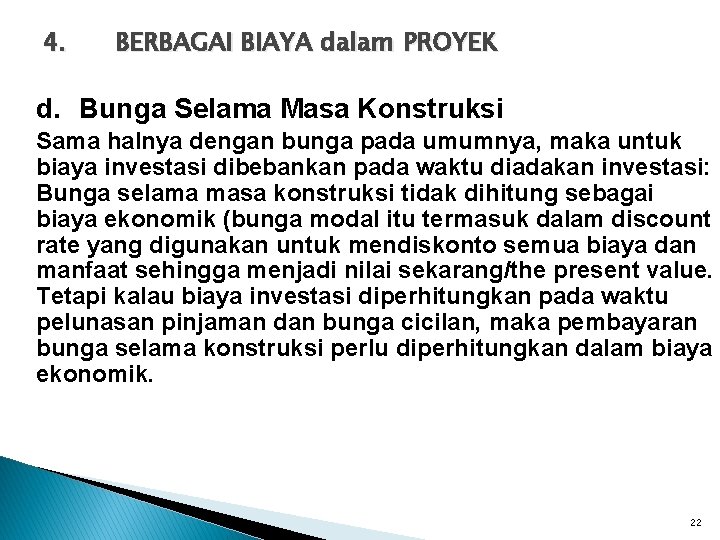 4. BERBAGAI BIAYA dalam PROYEK

d. Bunga Selama Masa Konstruksi

Sama halnya dengan bunga pada umumnya, maka untuk biaya investasi dibebankan pada waktu diadakan investasi: Bunga selama masa konstruksi tidak dihitung sebagai biaya ekonomik (bunga modal itu termasuk dalam discount rate yang digunakan untuk mendiskonto semua biaya dan manfaat sehingga menjadi nilai sekarang/the present value. Tetapi kalau biaya investasi diperhitungkan pada waktu pelunasan pinjaman dan bunga cicilan, maka pembayaran bunga selama konstruksi perlu diperhitungkan dalam biaya ekonomik.

22